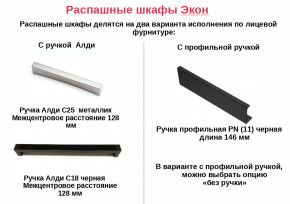 Распашные шкафы Экон

Распашные шкафы делятся на два варианта исполнения по лицевой фурнитуре:

С ручкой Алди

Ручка Алди С25 металлик
Межцентровое расстояние 128 мм

Ручка Алди С18 черная
Межцентровое расстояние 128 мм

С профильной ручкой

Ручка профильная PN (11) черная
длина 146 мм

В варианте с профильной ручкой, можно выбрать опцию «без ручки»